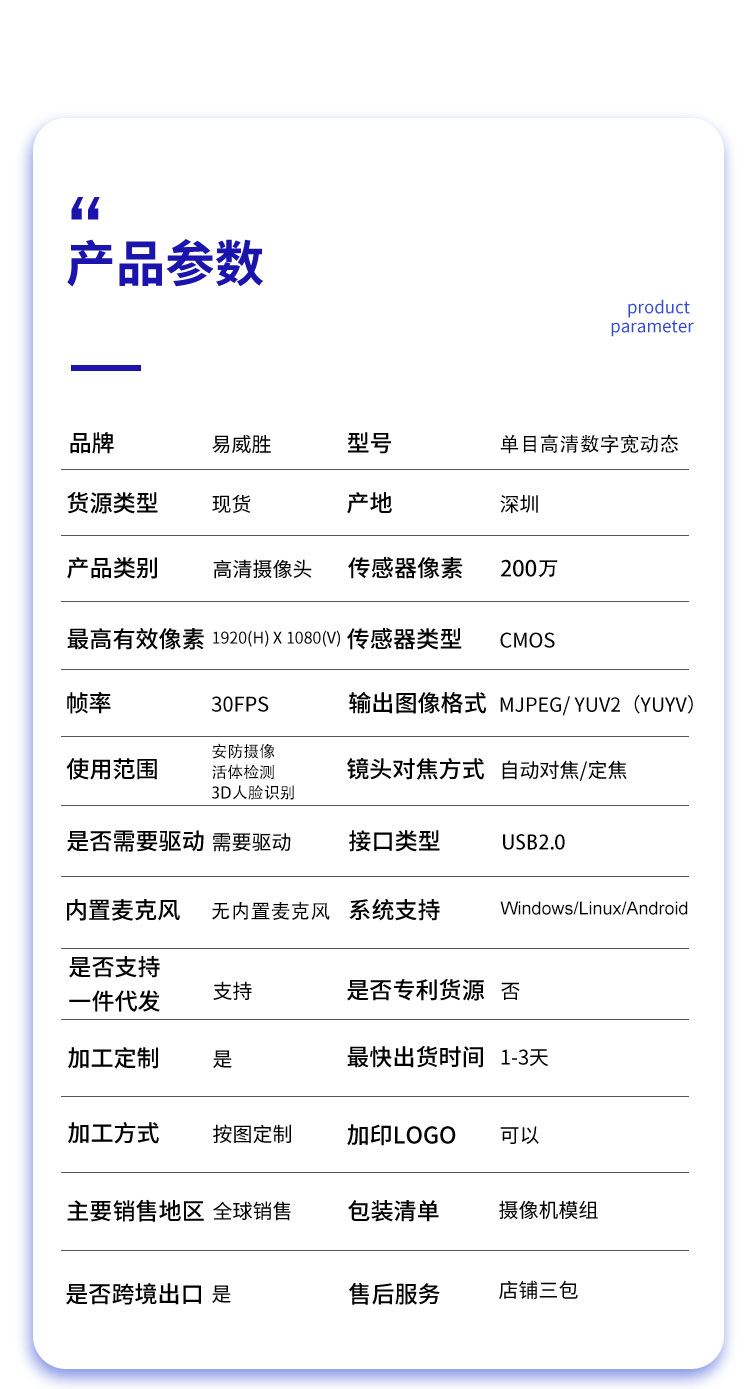 “
产品参数

product parameter

| 品牌 | 易威胜 | 型号 | 单目高清数字宽动态 |
|---|---|---|---|
| 货源类型 | 现货 | 产地 | 深圳 |
| 产品类别 | 高清摄像头 | 传感器像素 | 200万 |
| 最高有效像素 | 1920(H) X 1080(V) | 传感器类型 | CMOS |
| 帧率 | 30FPS | 输出图像格式 | MJPEG/ YUV2（YUYV） |
| 使用范围 | 安防摄像 活体检测 3D人脸识别 | 镜头对焦方式 | 自动对焦/定焦 |
| 是否需要驱动 | 需要驱动 | 接口类型 | USB2.0 |
| 内置麦克风 | 无内置麦克风 | 系统支持 | Windows/Linux/Android |
| 是否支持一件代发 | 支持 | 是否专利货源 | 否 |
| 加工定制 | 是 | 最快出货时间 | 1-3天 |
| 加工方式 | 按图定制 | 加印LOGO | 可以 |
| 主要销售地区 | 全球销售 | 包装清单 | 摄像机模组 |
| 是否跨境出口 | 是 | 售后服务 | 店铺三包 |